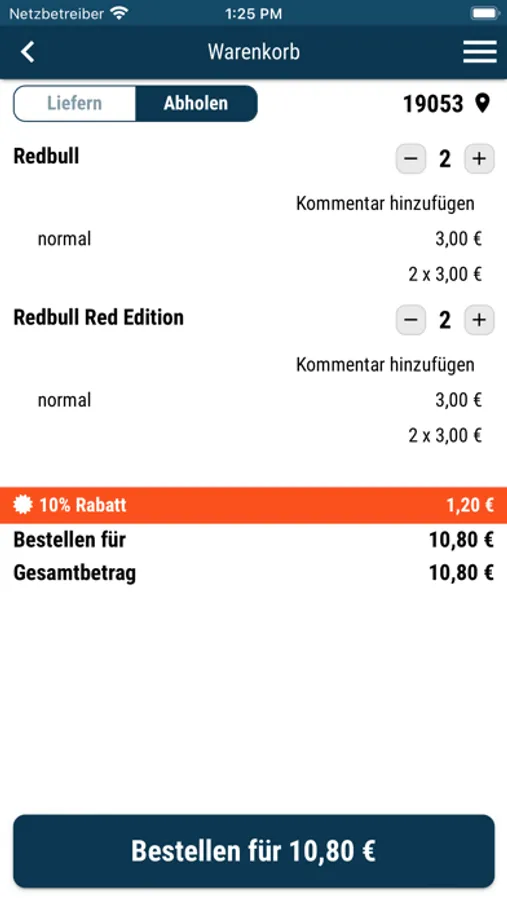 Netzbetreiber 1:25 PM

Warenkorb

Liefern Abholen 19053

Redbull − 2 +

Kommentar hinzufügen

normal 3,00 €

2 x 3,00 €

Redbull Red Edition − 2 +

Kommentar hinzufügen

normal 3,00 €

2 x 3,00 €

10% Rabatt 1,20 €

Bestellen für 10,80 €

Gesamtbetrag 10,80 €

Bestellen für 10,80 €